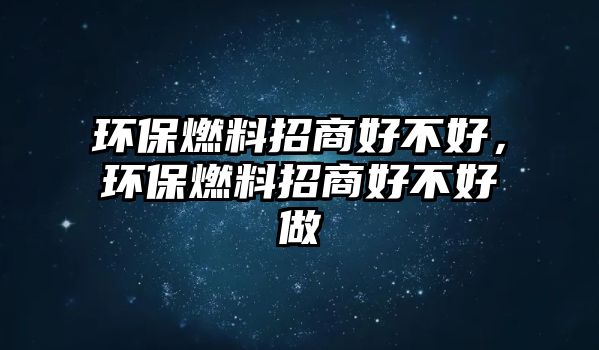 环保燃料招商好不好，环保燃料招商好不好做